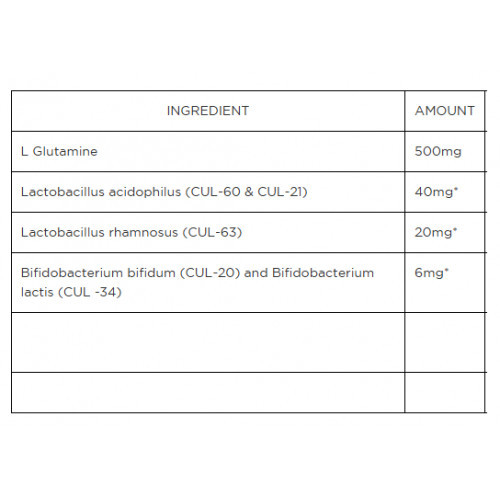 | INGREDIENT | AMOUNT |
|---|---|
| L Glutamine | 500mg |
| Lactobacillus acidophilus (CUL-60 & CUL-21) | 40mg* |
| Lactobacillus rhamnosus (CUL-63) | 20mg* |
| Bifidobacterium bifidum (CUL-20) and Bifidobacterium lactis (CUL -34) | 6mg* |
| | |
| | |